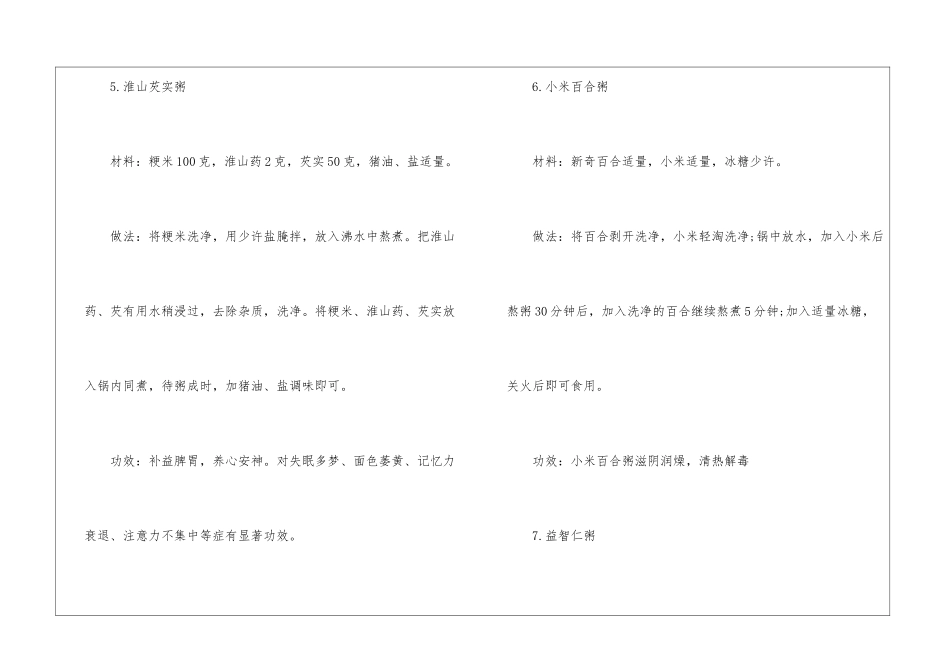 5.淮山芡实粥

材料：粳米100克，淮山药2克，芡实50克，猪油、盐适量。

做法：将粳米洗净，用少许盐腌拌，放入沸水中熬煮。把淮山药、芡有用水稍浸过，去除杂质，洗净。将粳米、淮山药、芡实放入锅内同煮，待粥成时，加猪油、盐调味即可。

功效：补益脾胃，养心安神。对失眠多梦、面色萎黄、记忆力衰退、注意力不集中等症有显著功效。

6.小米百合粥

材料：新奇百合适量，小米适量，冰糖少许。

做法：将百合剥开洗净，小米轻淘洗净;锅中放水，加入小米后熬粥30分钟后，加入洗净的百合继续熬煮5分钟;加入适量冰糖，关火后即可食用。

功效：小米百合粥滋阴润燥，清热解毒

7.益智仁粥